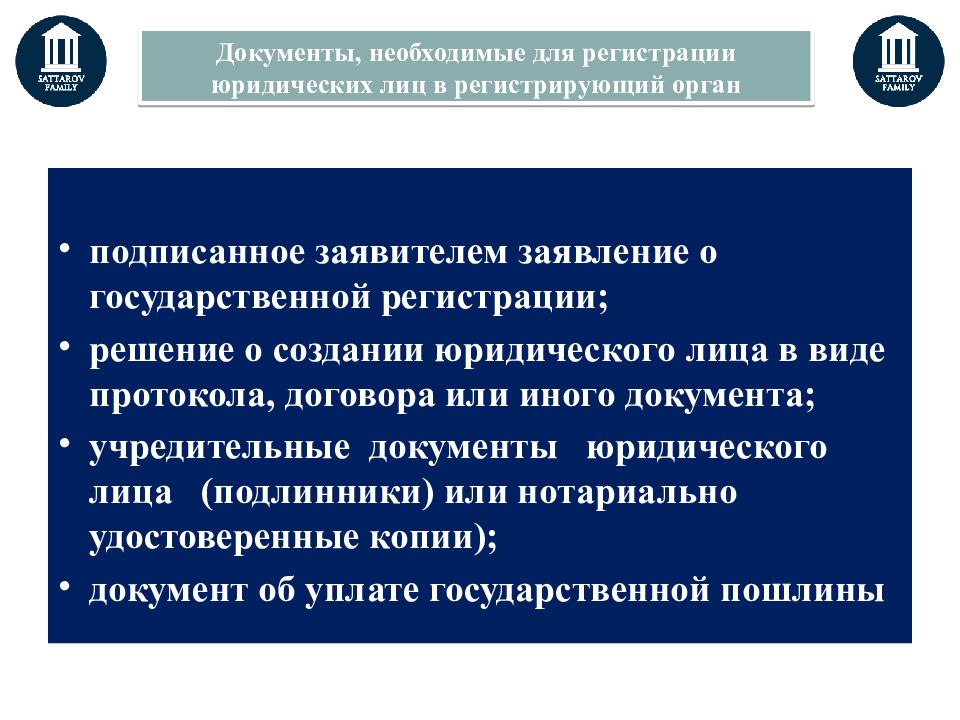 SATTAROV FAMILY

Документы, необходимые для регистрации юридических лиц в регистрирующий орган

SATTAROV FAMILY

• подписанное заявителем заявление о государственной регистрации;
• решение о создании юридического лица в виде протокола, договора или иного документа;
• учредительные документы юридического лица (подлинники) или нотариально удостоверенные копии);
• документ об уплате государственной пошлины